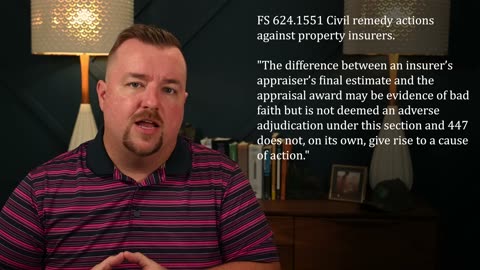 FS 624.1551 Civil remedy actions against property insurers.

"The difference between an insurer's appraiser's final estimate and the appraisal award may be evidence of bad faith but is not deemed an adverse adjudication under this section and 447 does not, on its own, give rise to a cause of action."